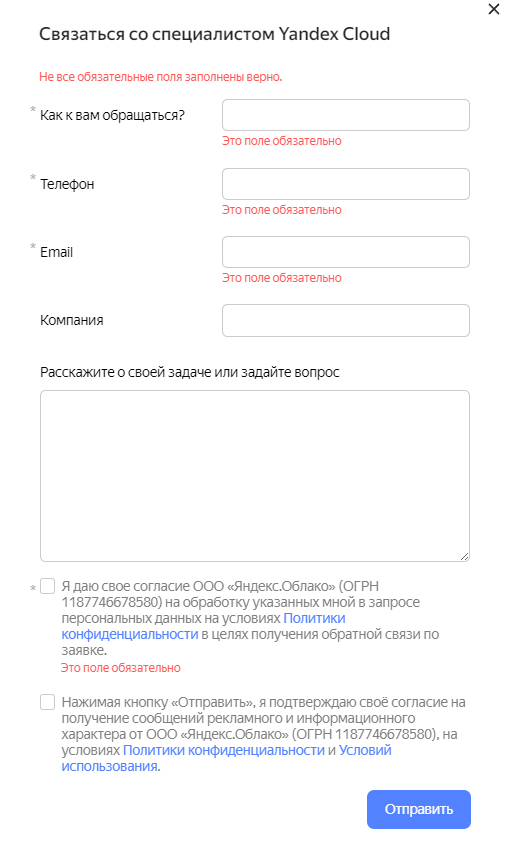 ×

Связаться со специалистом Yandex Cloud

Не все обязательные поля заполнены верно.

* Как к вам обращаться?

Это поле обязательно

* Телефон

Это поле обязательно

* Email

Это поле обязательно

Компания

Расскажите о своей задаче или задайте вопрос

* Я даю свое согласие ООО «Яндекс.Облако» (ОГРН 1187746678580) на обработку указанных мной в запросе персональных данных на условиях Политики конфиденциальности в целях получения обратной связи по заявке.

Это поле обязательно

Нажимая кнопку «Отправить», я подтверждаю своё согласие на получение сообщений рекламного и информационного характера от ООО «Яндекс.Облако» (ОГРН 1187746678580), на условиях Политики конфиденциальности и Условий использования.

Отправить